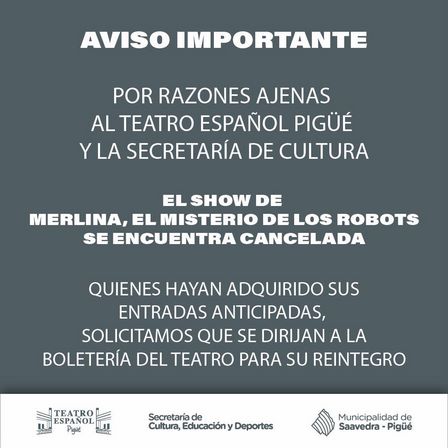 AVISO IMPORTANTE

POR RAZONES AJENAS AL TEATRO ESPAÑOL PIGÜÉ Y LA SECRETARÍA DE CULTURA

EL SHOW DE MERLINA, EL MISTERIO DE LOS ROBOTS SE ENCUENTRA CANCELADA

QUIENES HAYAN ADQUIRIDO SUS ENTRADAS ANTICIPADAS, SOLICITAMOS QUE SE DIRIJAN A LA BOLETERÍA DEL TEATRO PARA SU REINTEGRO

TEATRO ESPAÑOL Pigüé

Secretaría de Cultura, Educación y Deportes

Municipalidad de Saavedra - Pigüé